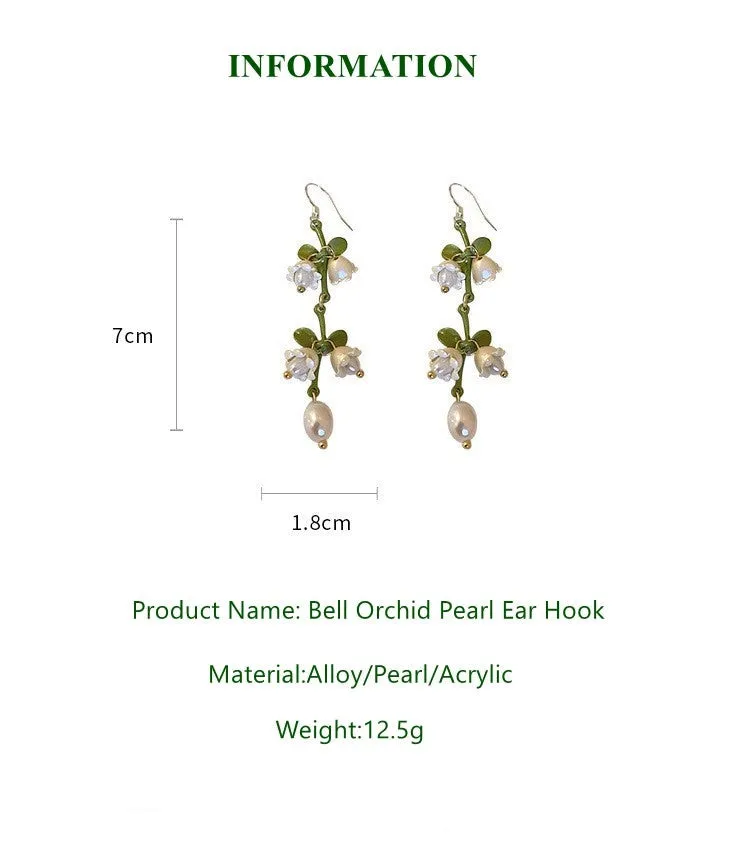 INFORMATION

7cm

1.8cm

Product Name: Bell Orchid Pearl Ear Hook

Material:Alloy/Pearl/Acrylic

Weight:12.5g